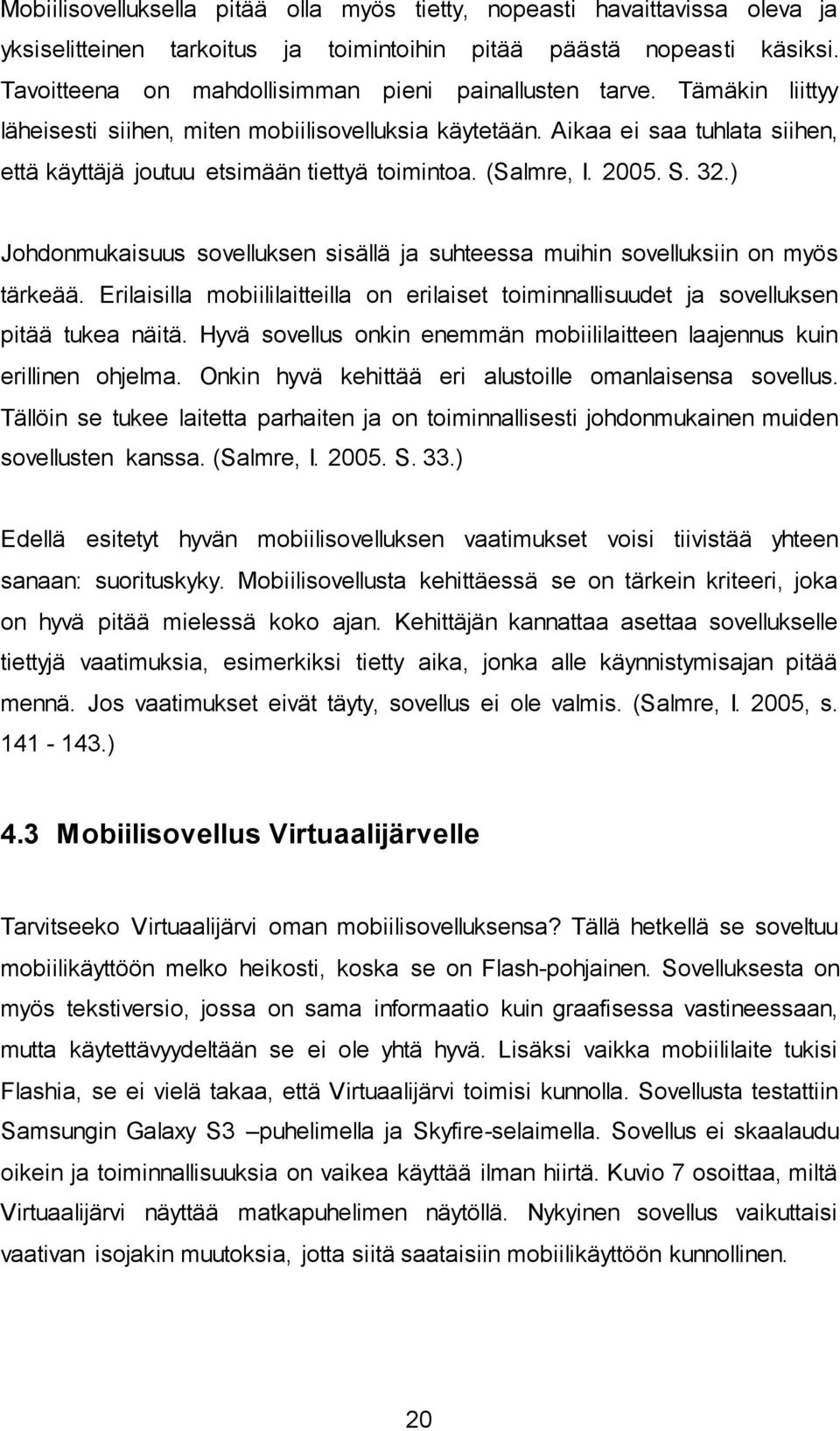 Mobiilisovelluksella pitää olla myös tietty, nopeasti havaittavissa oleva ja yksiselitteinen tarkoitus ja toimintoihin pitää päästä nopeasti käsiksi. Tavoitteena on mahdollisimman pieni painallusten tarve. Tämäkin liittyy läheisesti siihen, miten mobiilisovelluksia käytetään. Aikaa ei saa tuhlata siihen, että käyttäjä joutuu etsimään tiettyä toimintoa. (Salmre, I. 2005. S. 32.)

Johdonmukaisuus sovelluksen sisällä ja suhteessa muihin sovelluksiin on myös tärkeää. Erilaisilla mobiililaitteilla on erilaiset toiminnallisuudet ja sovelluksen pitää tukea näitä. Hyvä sovellus onkin enemmän mobiililaitteen laajennus kuin erillinen ohjelma. Onkin hyvä kehittää eri alustoille omanlaisensa sovellus. Tällöin se tukee laitetta parhaiten ja on toiminnallisesti johdonmukainen muiden sovellusten kanssa. (Salmre, I. 2005. S. 33.)

Edellä esitetyt hyvän mobiilisovelluksen vaatimukset voisi tiivistää yhteen sanaan: suorituskyky. Mobiilisovellusta kehittäessä se on tärkein kriteeri, joka on hyvä pitää mielessä koko ajan. Kehittäjän kannattaa asettaa sovellukselle tiettyjä vaatimuksia, esimerkiksi tietty aika, jonka alle käynnistymisajan pitää mennä. Jos vaatimukset eivät täyty, sovellus ei ole valmis. (Salmre, I. 2005, s. 141 - 143.)

4.3 Mobiilisovellus Virtuaalijärvelle

Tarvitseeko Virtuaalijärvi oman mobiilisovelluksensa? Tällä hetkellä se soveltuu mobiilikäyttöön melko heikosti, koska se on Flash-pohjainen. Sovelluksesta on myös tekstiversio, jossa on sama informaatio kuin graafisessa vastineessaan, mutta käytettävyydeltään se ei ole yhtä hyvä. Lisäksi vaikka mobiililaite tukisi Flashia, se ei vielä takaa, että Virtuaalijärvi toimisi kunnolla. Sovellusta testattiin Samsungin Galaxy S3 –puhelimella ja Skyfire-selaimella. Sovellus ei skaalaudu oikein ja toiminnallisuuksia on vaikea käyttää ilman hiirtä. Kuvio 7 osoittaa, miltä Virtuaalijärvi näyttää matkapuhelimen näytöllä. Nykyinen sovellus vaikuttaisi vaativan isojakin muutoksia, jotta siitä saataisiin mobiilikäyttöön kunnollinen.

20